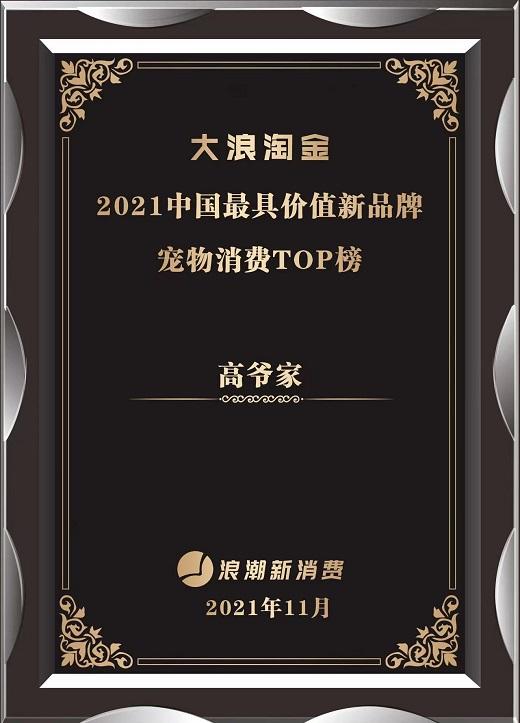 大浪淘金

2021中国最具价值新品牌

宠物消费TOP榜

高爷家

浪潮新消费

2021年11月